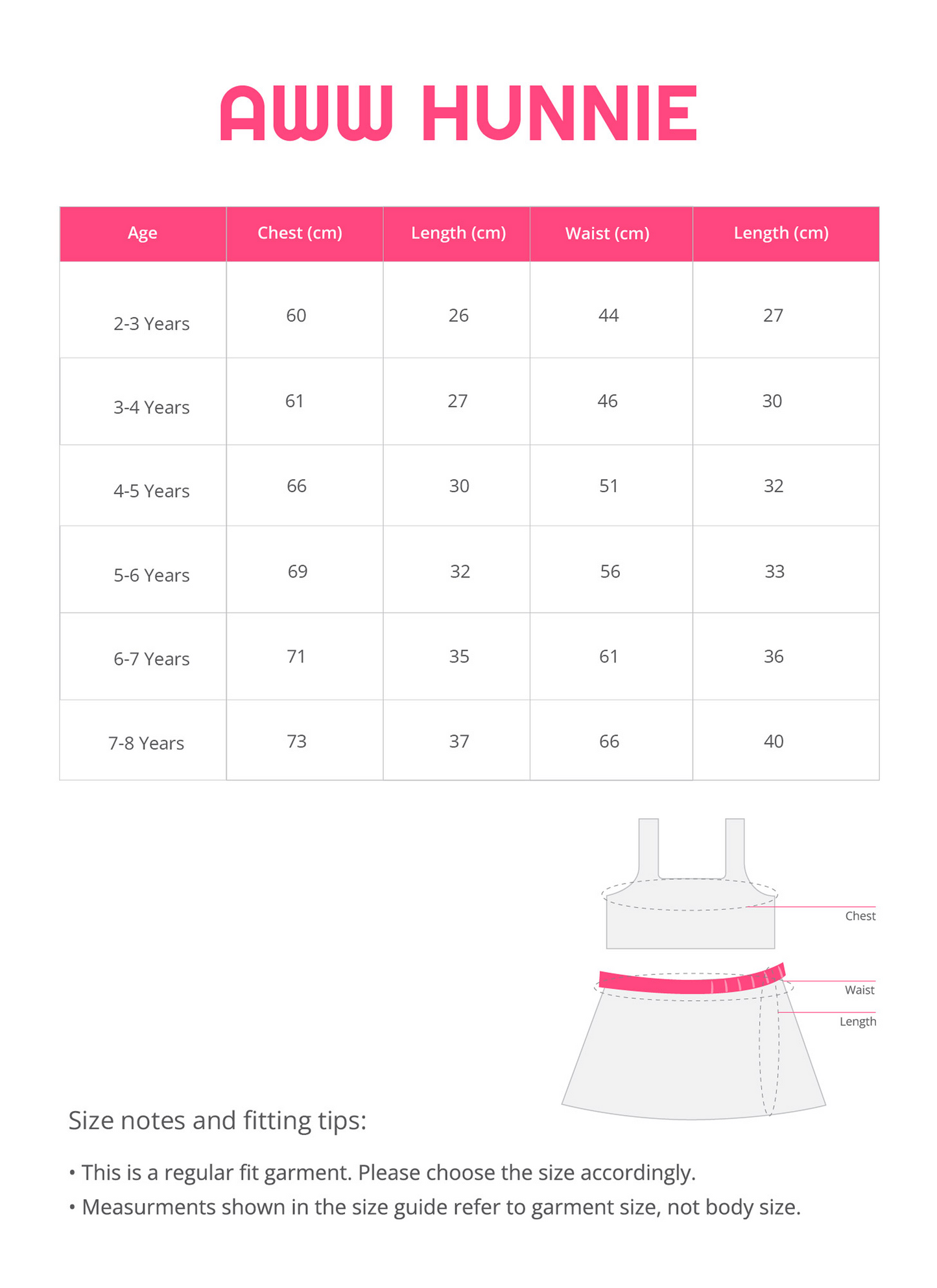 AWW HUNNIE

| Age | Chest (cm) | Length (cm) | Waist (cm) | Length (cm) |
|---|---|---|---|---|
| 2-3 Years | 60 | 26 | 44 | 27 |
| 3-4 Years | 61 | 27 | 46 | 30 |
| 4-5 Years | 66 | 30 | 51 | 32 |
| 5-6 Years | 69 | 32 | 56 | 33 |
| 6-7 Years | 71 | 35 | 61 | 36 |
| 7-8 Years | 73 | 37 | 66 | 40 |

Chest

Waist

Length

Size notes and fitting tips:

• This is a regular fit garment. Please choose the size accordingly.

• Measurments shown in the size guide refer to garment size, not body size.